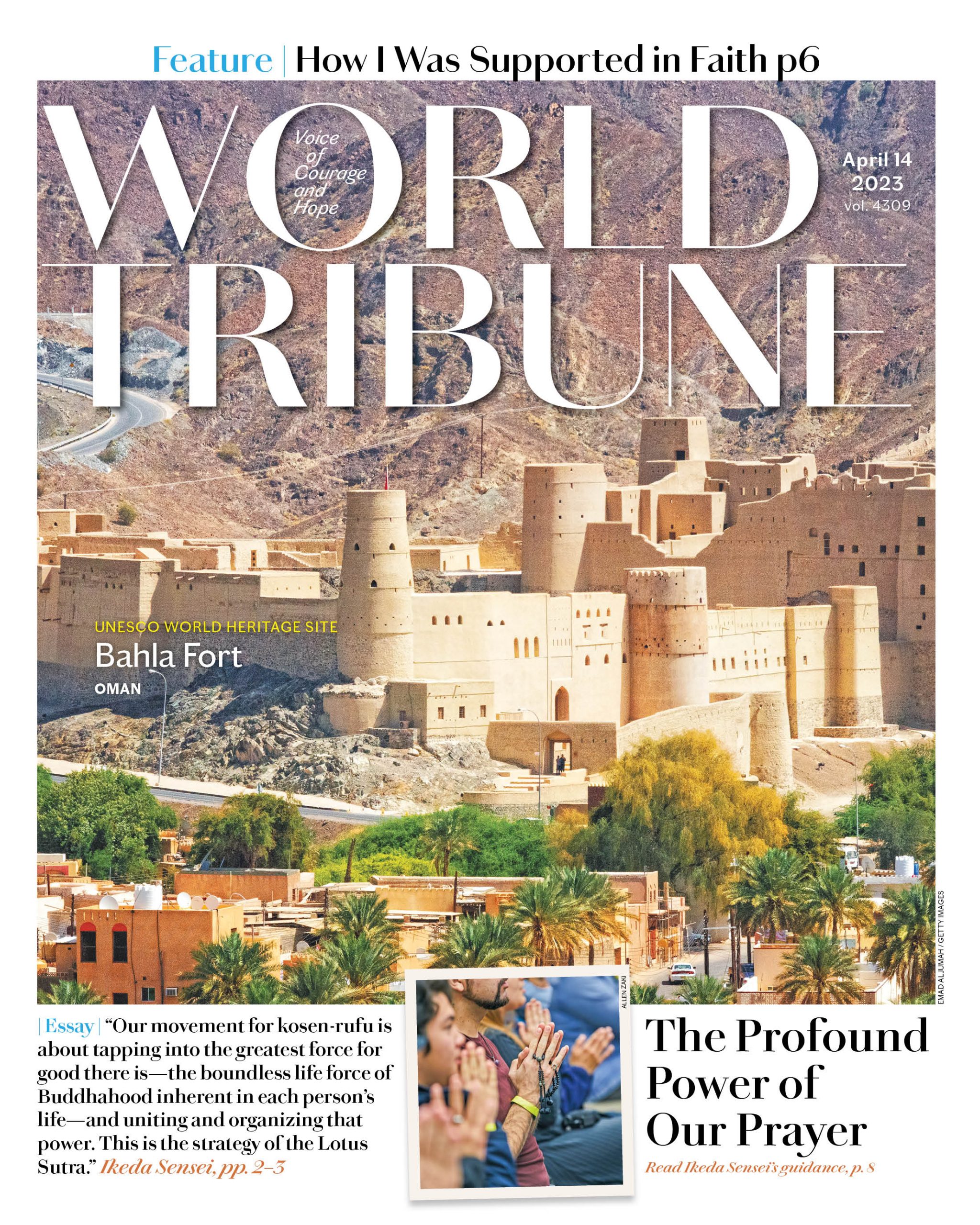 Feature | How I Was Supported in Faith p6

WORLD TRIBUNE

Voice of Courage and Hope

April 14 2023 vol. 4309

UNESCO WORLD HERITAGE SITE
Bahla Fort
OMAN

EMAD ALJUMAH / GETTY IMAGES

| Essay | "Our movement for kosen-rufu is about tapping into the greatest force for good there is—the boundless life force of Buddhahood inherent in each person's life—and uniting and organizing that power. This is the strategy of the Lotus Sutra." Ikeda Sensei, pp. 2–3

ALLEN ZAKI

The Profound Power of Our Prayer

Read Ikeda Sensei's guidance, p. 8